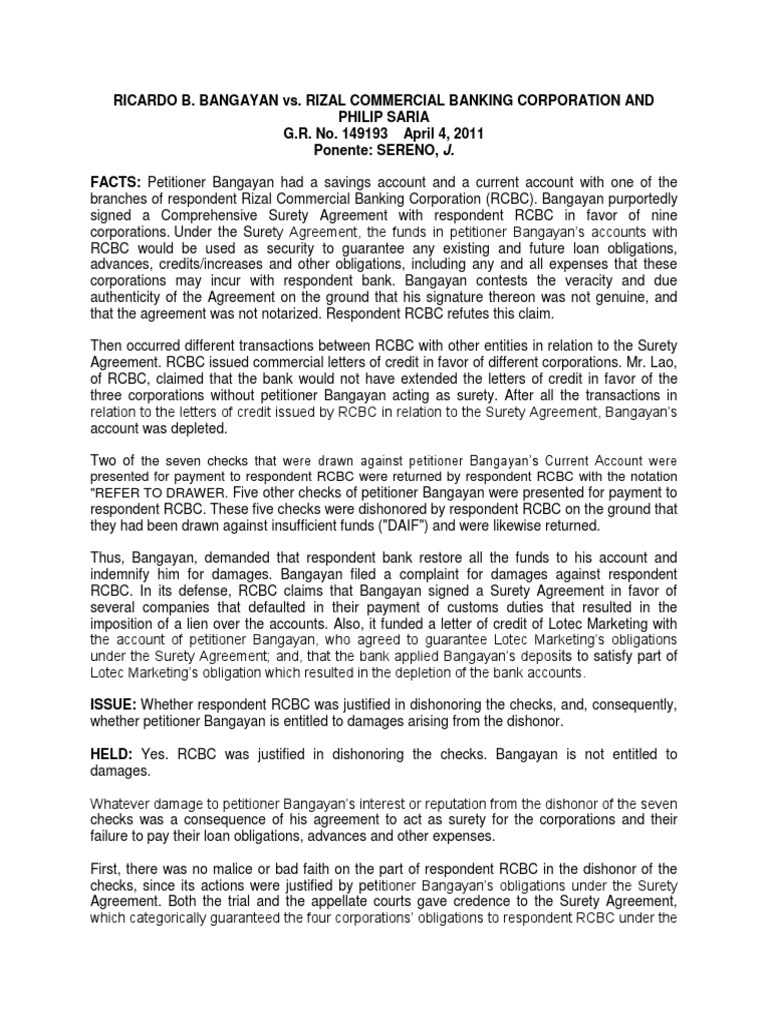 RICARDO B. BANGAYAN vs. RIZAL COMMERCIAL BANKING CORPORATION AND PHILIP SARIA
G.R. No. 149193 April 4, 2011
Ponente: SERENO, J.

FACTS: Petitioner Bangayan had a savings account and a current account with one of the branches of respondent Rizal Commercial Banking Corporation (RCBC). Bangayan purportedly signed a Comprehensive Surety Agreement with respondent RCBC in favor of nine corporations. Under the Surety Agreement, the funds in petitioner Bangayan's accounts with RCBC would be used as security to guarantee any existing and future loan obligations, advances, credits/increases and other obligations, including any and all expenses that these corporations may incur with respondent bank. Bangayan contests the veracity and due authenticity of the Agreement on the ground that his signature thereon was not genuine, and that the agreement was not notarized. Respondent RCBC refutes this claim.

Then occurred different transactions between RCBC with other entities in relation to the Surety Agreement. RCBC issued commercial letters of credit in favor of different corporations. Mr. Lao, of RCBC, claimed that the bank would not have extended the letters of credit in favor of the three corporations without petitioner Bangayan acting as surety. After all the transactions in relation to the letters of credit issued by RCBC in relation to the Surety Agreement, Bangayan's account was depleted.

Two of the seven checks that were drawn against petitioner Bangayan's Current Account were presented for payment to respondent RCBC were returned by respondent RCBC with the notation "REFER TO DRAWER. Five other checks of petitioner Bangayan were presented for payment to respondent RCBC. These five checks were dishonored by respondent RCBC on the ground that they had been drawn against insufficient funds ("DAIF") and were likewise returned.

Thus, Bangayan, demanded that respondent bank restore all the funds to his account and indemnify him for damages. Bangayan filed a complaint for damages against respondent RCBC. In its defense, RCBC claims that Bangayan signed a Surety Agreement in favor of several companies that defaulted in their payment of customs duties that resulted in the imposition of a lien over the accounts. Also, it funded a letter of credit of Lotec Marketing with the account of petitioner Bangayan, who agreed to guarantee Lotec Marketing's obligations under the Surety Agreement; and, that the bank applied Bangayan's deposits to satisfy part of Lotec Marketing's obligation which resulted in the depletion of the bank accounts.

ISSUE: Whether respondent RCBC was justified in dishonoring the checks, and, consequently, whether petitioner Bangayan is entitled to damages arising from the dishonor.

HELD: Yes. RCBC was justified in dishonoring the checks. Bangayan is not entitled to damages.

Whatever damage to petitioner Bangayan's interest or reputation from the dishonor of the seven checks was a consequence of his agreement to act as surety for the corporations and their failure to pay their loan obligations, advances and other expenses.

First, there was no malice or bad faith on the part of respondent RCBC in the dishonor of the checks, since its actions were justified by petitioner Bangayan's obligations under the Surety Agreement. Both the trial and the appellate courts gave credence to the Surety Agreement, which categorically guaranteed the four corporations' obligations to respondent RCBC under the